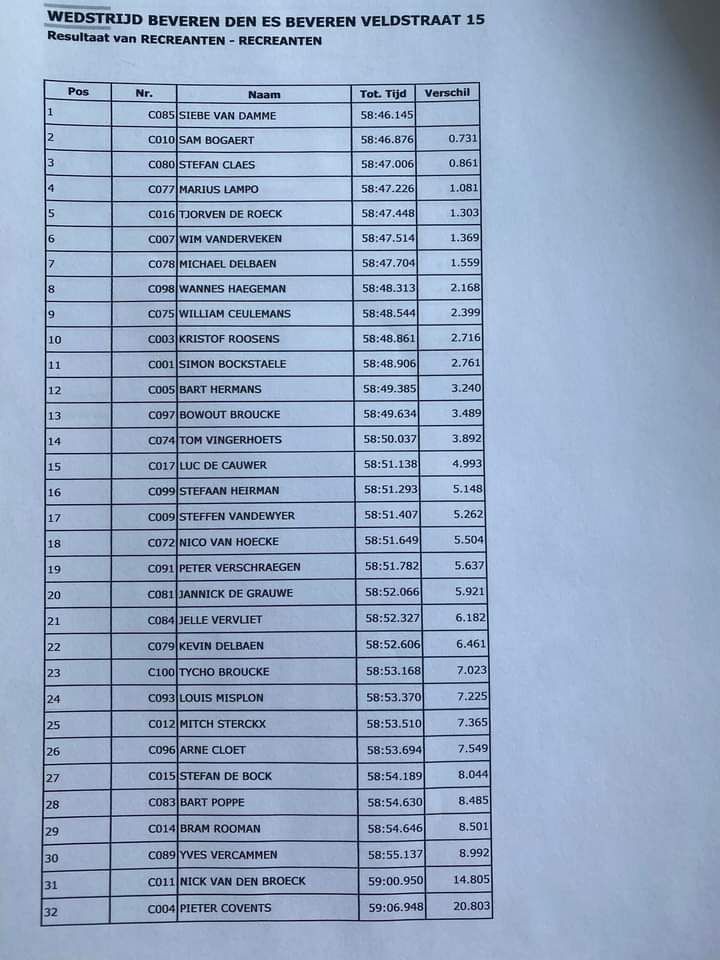 WEDSTRIJD BEVEREN DEN ES BEVEREN VELDSTRAAT 15
Resultaat van RECREANTEN - RECREANTEN

| Pos | Nr. | Naam | Tot. Tijd | Verschil |
|---|---|---|---|---|
| 1 | C085 | SIEBE VAN DAMME | 58:46.145 | |
| 2 | C010 | SAM BOGAERT | 58:46.876 | 0.731 |
| 3 | C080 | STEFAN CLAES | 58:47.006 | 0.861 |
| 4 | C077 | MARIUS LAMPO | 58:47.226 | 1.081 |
| 5 | C016 | TJORVEN DE ROECK | 58:47.448 | 1.303 |
| 6 | C007 | WIM VANDERVEKEN | 58:47.514 | 1.369 |
| 7 | C078 | MICHAEL DELBAEN | 58:47.704 | 1.559 |
| 8 | C098 | WANNES HAEGEMAN | 58:48.313 | 2.168 |
| 9 | C075 | WILLIAM CEULEMANS | 58:48.544 | 2.399 |
| 10 | C003 | KRISTOF ROOSENS | 58:48.861 | 2.716 |
| 11 | C001 | SIMON BOCKSTAELE | 58:48.906 | 2.761 |
| 12 | C005 | BART HERMANS | 58:49.385 | 3.240 |
| 13 | C097 | BOWOUT BROUCKE | 58:49.634 | 3.489 |
| 14 | C074 | TOM VINGERHOETS | 58:50.037 | 3.892 |
| 15 | C017 | LUC DE CAUWER | 58:51.138 | 4.993 |
| 16 | C099 | STEFAAN HEIRMAN | 58:51.293 | 5.148 |
| 17 | C009 | STEFFEN VANDEWYER | 58:51.407 | 5.262 |
| 18 | C072 | NICO VAN HOECKE | 58:51.649 | 5.504 |
| 19 | C091 | PETER VERSCHRAEGEN | 58:51.782 | 5.637 |
| 20 | C081 | JANNICK DE GRAUWE | 58:52.066 | 5.921 |
| 21 | C084 | JELLE VERVLIET | 58:52.327 | 6.182 |
| 22 | C079 | KEVIN DELBAEN | 58:52.606 | 6.461 |
| 23 | C100 | TYCHO BROUCKE | 58:53.168 | 7.023 |
| 24 | C093 | LOUIS MISPLON | 58:53.370 | 7.225 |
| 25 | C012 | MITCH STERCKX | 58:53.510 | 7.365 |
| 26 | C096 | ARNE CLOET | 58:53.694 | 7.549 |
| 27 | C015 | STEFAN DE BOCK | 58:54.189 | 8.044 |
| 28 | C083 | BART POPPE | 58:54.630 | 8.485 |
| 29 | C014 | BRAM ROOMAN | 58:54.646 | 8.501 |
| 30 | C089 | YVES VERCAMMEN | 58:55.137 | 8.992 |
| 31 | C011 | NICK VAN DEN BROECK | 59:00.950 | 14.805 |
| 32 | C004 | PIETER COVENTS | 59:06.948 | 20.803 |